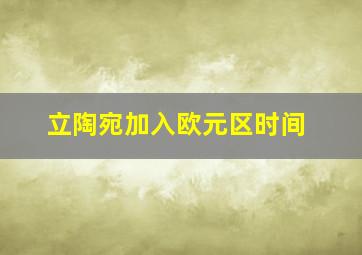 立陶宛加入欧元区时间